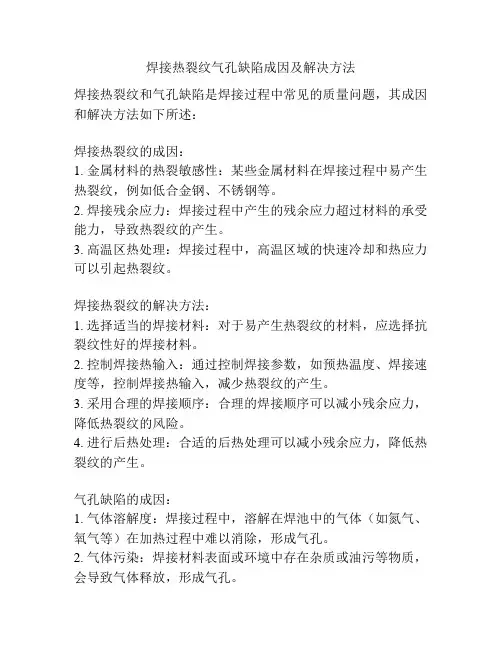 焊接热裂纹气孔缺陷成因及解决方法

焊接热裂纹和气孔缺陷是焊接过程中常见的质量问题，其成因和解决方法如下所述：

焊接热裂纹的成因：
1. 金属材料的热裂敏感性：某些金属材料在焊接过程中易产生热裂纹，例如低合金钢、不锈钢等。
2. 焊接残余应力：焊接过程中产生的残余应力超过材料的承受能力，导致热裂纹的产生。
3. 高温区热处理：焊接过程中，高温区域的快速冷却和热应力可以引起热裂纹。

焊接热裂纹的解决方法：
1. 选择适当的焊接材料：对于易产生热裂纹的材料，应选择抗裂纹性好的焊接材料。
2. 控制焊接热输入：通过控制焊接参数，如预热温度、焊接速度等，控制焊接热输入，减少热裂纹的产生。
3. 采用合理的焊接顺序：合理的焊接顺序可以减小残余应力，降低热裂纹的风险。
4. 进行后热处理：合适的后热处理可以减小残余应力，降低热裂纹的产生。

气孔缺陷的成因：
1. 气体溶解度：焊接过程中，溶解在焊池中的气体（如氮气、氧气等）在加热过程中难以消除，形成气孔。
2. 气体污染：焊接材料表面或环境中存在杂质或油污等物质，会导致气体释放，形成气孔。